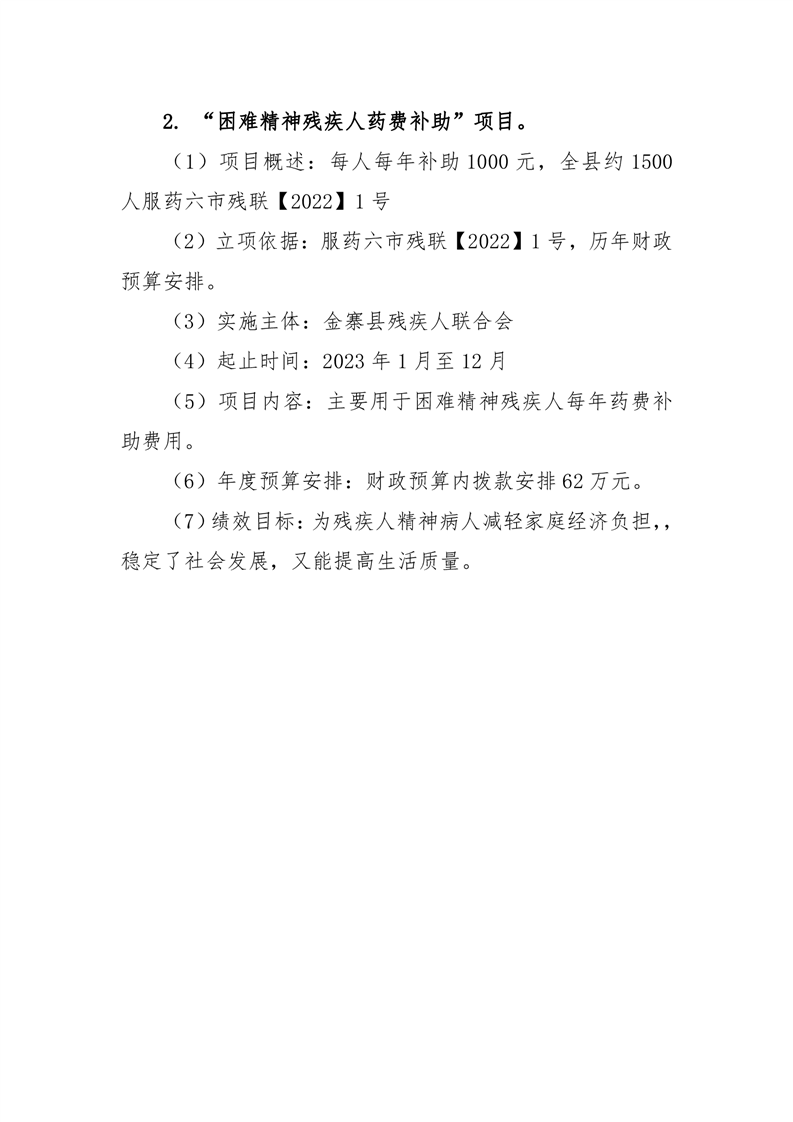 2. “困难精神残疾人药费补助”项目。

（1）项目概述：每人每年补助 1000 元，全县约 1500 人服药六市残联【2022】1 号

（2）立项依据：服药六市残联【2022】1 号，历年财政预算安排。

（3）实施主体：金寨县残疾人联合会

（4）起止时间：2023 年 1 月至 12 月

（5）项目内容：主要用于困难精神残疾人每年药费补助费用。

（6）年度预算安排：财政预算内拨款安排 62 万元。

（7）绩效目标：为残疾人精神病人减轻家庭经济负担，，稳定了社会发展，又能提高生活质量。